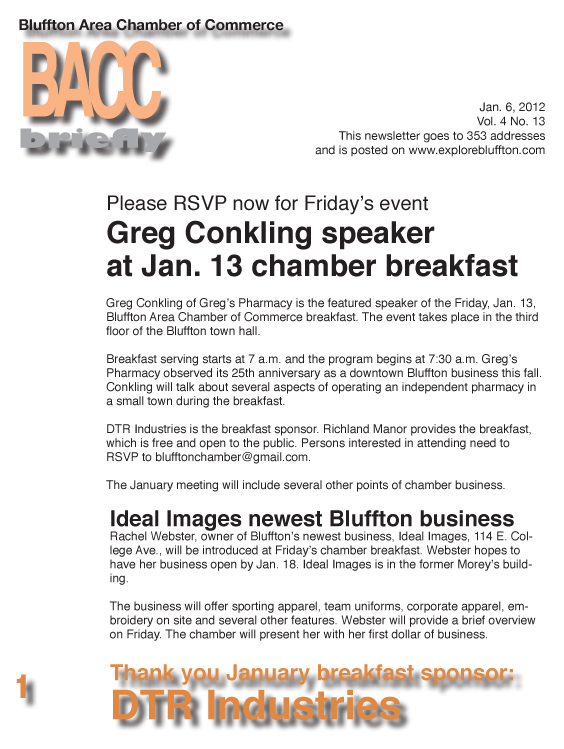 Bluffton Area Chamber of Commerce

BACC
briefly

Jan. 6, 2012
Vol. 4 No. 13
This newsletter goes to 353 addresses
and is posted on www.explorebluffton.com

Please RSVP now for Friday's event
Greg Conkling speaker at Jan. 13 chamber breakfast

Greg Conkling of Greg's Pharmacy is the featured speaker of the Friday, Jan. 13, Bluffton Area Chamber of Commerce breakfast. The event takes place in the third floor of the Bluffton town hall.

Breakfast serving starts at 7 a.m. and the program begins at 7:30 a.m. Greg's Pharmacy observed its 25th anniversary as a downtown Bluffton business this fall. Conkling will talk about several aspects of operating an independent pharmacy in a small town during the breakfast.

DTR Industries is the breakfast sponsor. Richland Manor provides the breakfast, which is free and open to the public. Persons interested in attending need to RSVP to blufftonchamber@gmail.com.

The January meeting will include several other points of chamber business.

Ideal Images newest Bluffton business
Rachel Webster, owner of Bluffton's newest business, Ideal Images, 114 E. College Ave., will be introduced at Friday's chamber breakfast. Webster hopes to have her business open by Jan. 18. Ideal Images is in the former Morey's building.

The business will offer sporting apparel, team uniforms, corporate apparel, embroidery on site and several other features. Webster will provide a brief overview on Friday. The chamber will present her with her first dollar of business.

1

Thank you January breakfast sponsor:
DTR Industries